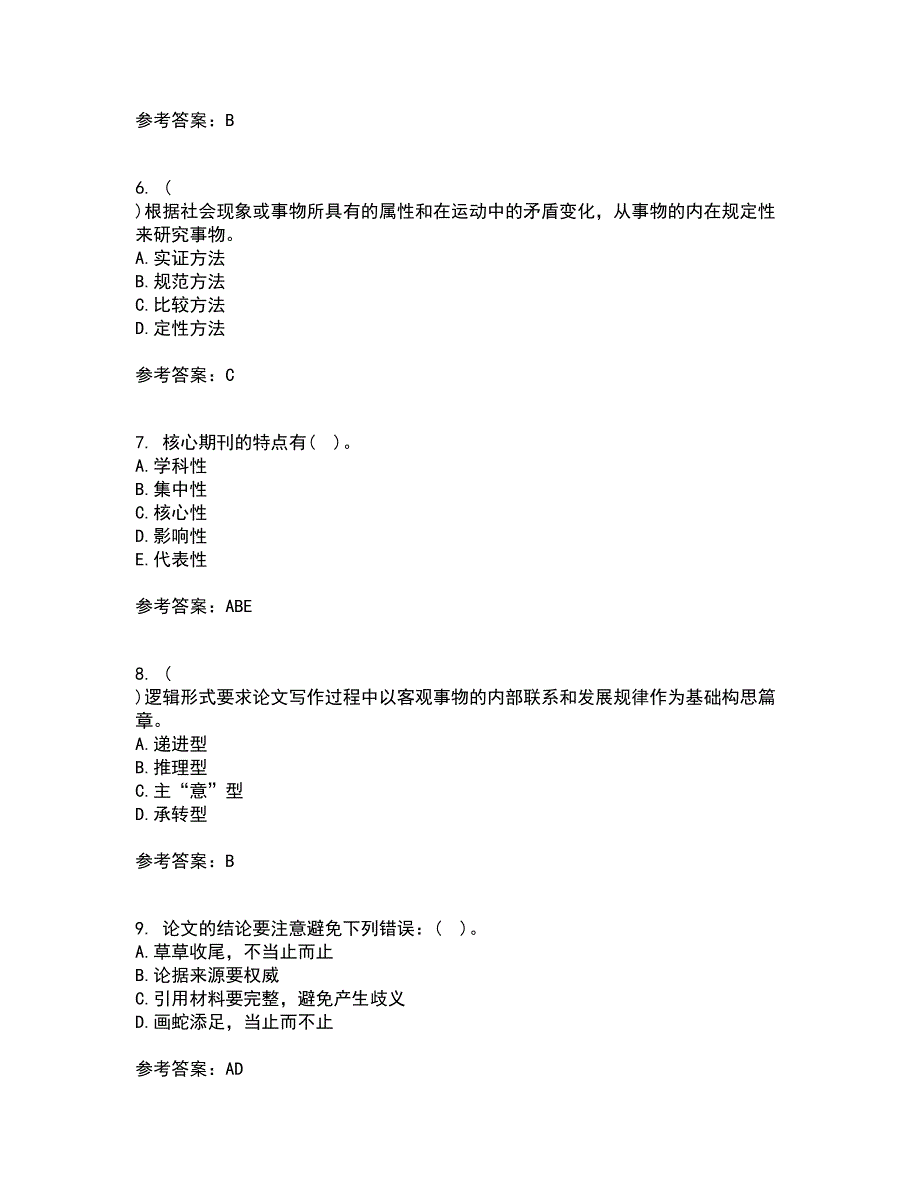 参考答案：B

6. (
)根据社会现象或事物所具有的属性和在运动中的矛盾变化，从事物的内在规定性来研究事物。
A. 实证方法
B. 规范方法
C. 比较方法
D. 定性方法

参考答案：C

7. 核心期刊的特点有（ ）。
A. 学科性
B. 集中性
C. 核心性
D. 影响性
E. 代表性

参考答案：ABE

8. (
)逻辑形式要求论文写作过程中以客观事物的内部联系和发展规律作为基础构思篇章。
A. 递进型
B. 推理型
C. 主“意”型
D. 承转型

参考答案：B

9. 论文的结论要注意避免下列错误：（ ）。
A. 草草收尾，不当止而止
B. 论据来源要权威
C. 引用材料要完整，避免产生歧义
D. 画蛇添足，当止而不止

参考答案：AD